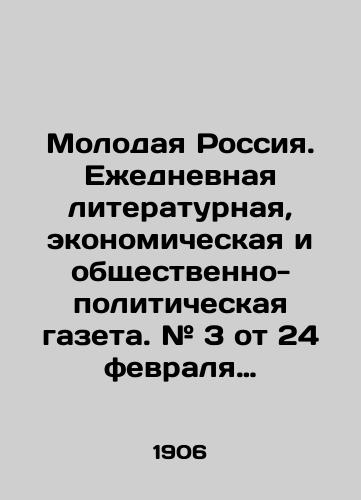 Молодая Россия. Ежедневная литературная, экономическая и общественно-политическая газета. № 3 от 24 февраля…

1906